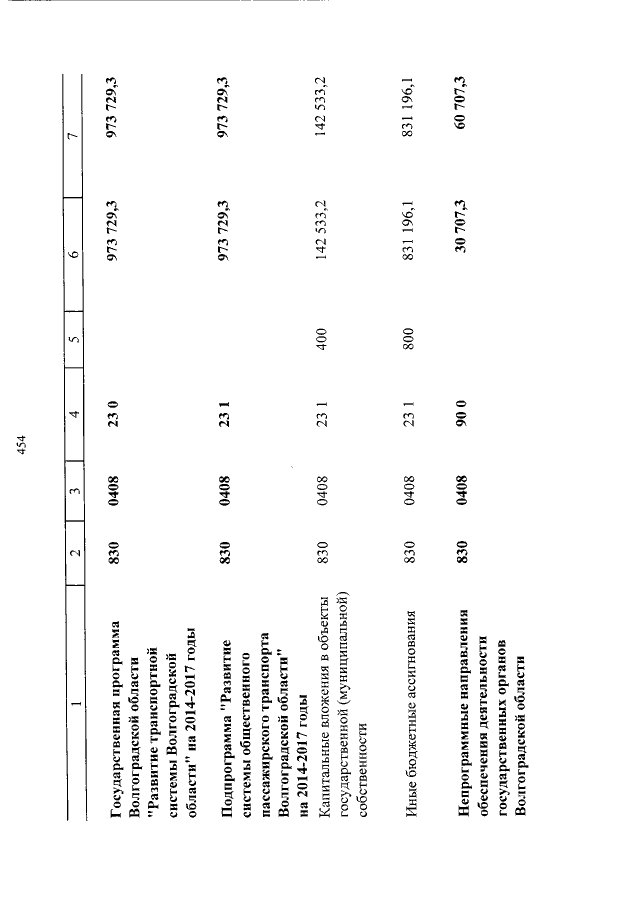 454

| 1 | 2 | 3 | 4 | 5 | 6 | 7 |
|---|---|---|---|---|---|---|
| Государственная программа Волгоградской области "Развитие транспортной системы Волгоградской области" на 2014-2017 годы | 830 | 0408 | 23 0 | | 973 729,3 | 973 729,3 |
| Подпрограмма "Развитие системы общественного пассажирского транспорта Волгоградской области" на 2014-2017 годы | 830 | 0408 | 23 1 | | 973 729,3 | 973 729,3 |
| Капитальные вложения в объекты государственной (муниципальной) собственности | 830 | 0408 | 23 1 | 400 | 142 533,2 | 142 533,2 |
| Иные бюджетные ассигнования | 830 | 0408 | 23 1 | 800 | 831 196,1 | 831 196,1 |
| Непрограммные направления обеспечения деятельности государственных органов Волгоградской области | 830 | 0408 | 90 0 | | 30 707,3 | 60 707,3 |